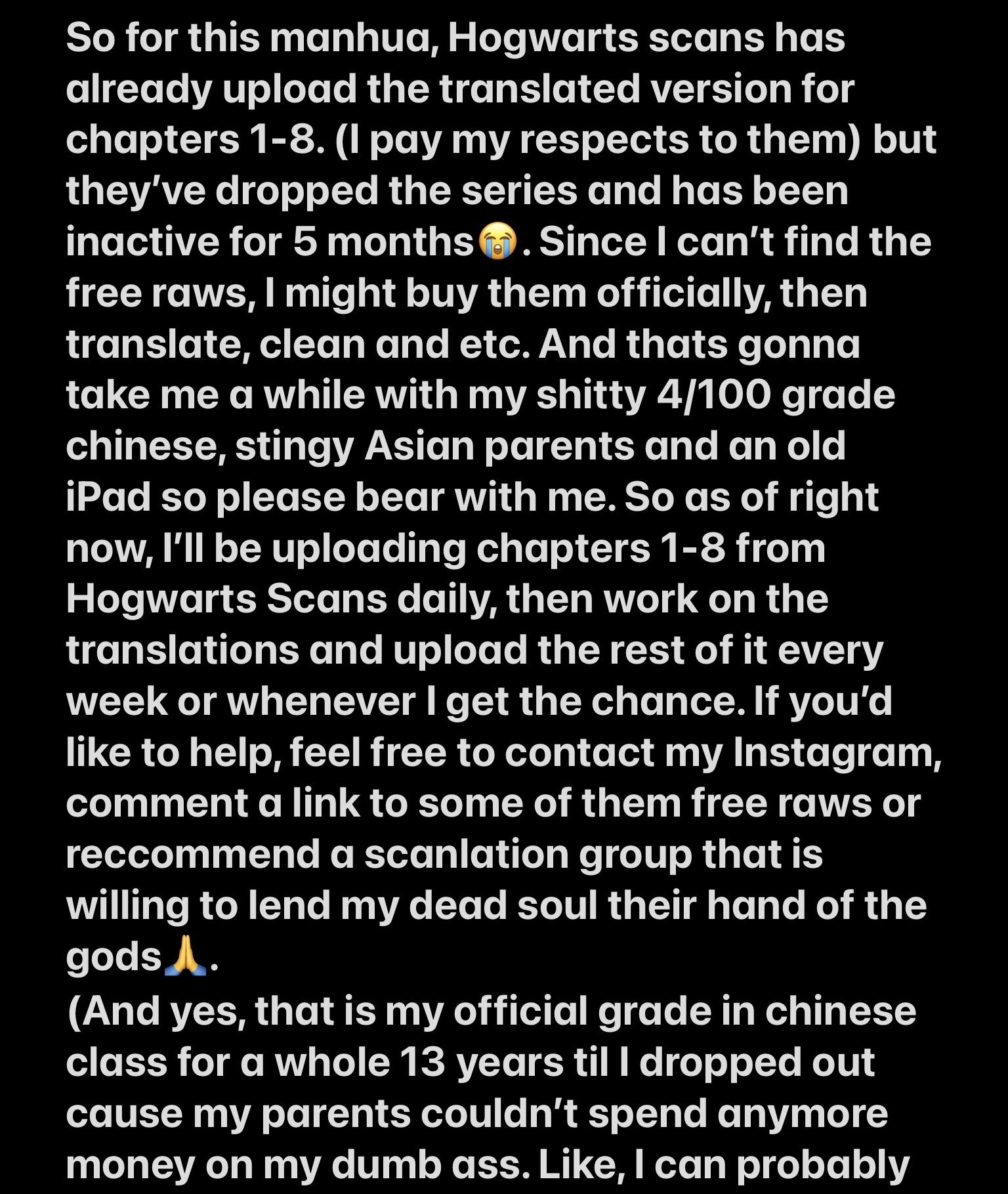 So for this manhua, Hogwarts scans has already upload the translated version for chapters 1-8. (I pay my respects to them) but they've dropped the series and has been inactive for 5 months😭. Since I can't find the free raws, I might buy them officially, then translate, clean and etc. And thats gonna take me a while with my shitty 4/100 grade chinese, stingy Asian parents and an old iPad so please bear with me. So as of right now, I'll be uploading chapters 1-8 from Hogwarts Scans daily, then work on the translations and upload the rest of it every week or whenever I get the chance. If you'd like to help, feel free to contact my Instagram, comment a link to some of them free raws or reccommend a scanlation group that is willing to lend my dead soul their hand of the gods🙏.
(And yes, that is my official grade in chinese class for a whole 13 years til I dropped out cause my parents couldn't spend anymore money on my dumb ass. Like, I can probably